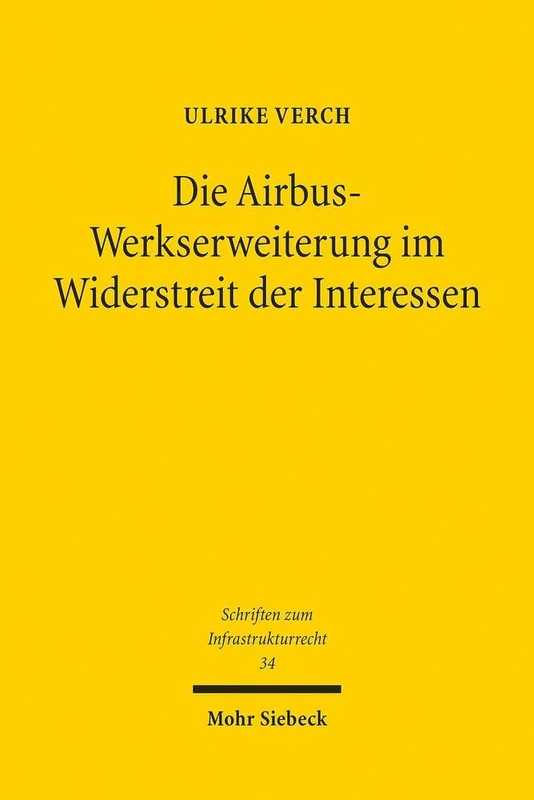 ULRIKE VERCH

Die Airbus-Werkserweiterung im Widerstreit der Interessen

Schriften zum Infrastrukturrecht
34

Mohr Siebeck